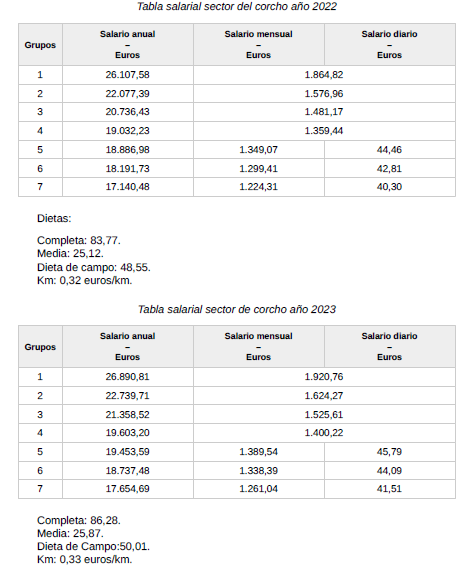 Tabla salarial sector del corcho año 2022

| Grupos | Salario anual – Euros | Salario mensual – Euros | Salario diario – Euros |
|---|---|---|---|
| 1 | 26.107,58 | 1.864,82 | |
| 2 | 22.077,39 | 1.576,96 | |
| 3 | 20.736,43 | 1.481,17 | |
| 4 | 19.032,23 | 1.359,44 | |
| 5 | 18.886,98 | 1.349,07 | 44,46 |
| 6 | 18.191,73 | 1.299,41 | 42,81 |
| 7 | 17.140,48 | 1.224,31 | 40,30 |

Dietas:

Completa: 83,77.
Media: 25,12.
Dieta de campo: 48,55.
Km: 0,32 euros/km.

Tabla salarial sector de corcho año 2023

| Grupos | Salario anual – Euros | Salario mensual – Euros | Salario diario – Euros |
|---|---|---|---|
| 1 | 26.890,81 | 1.920,76 | |
| 2 | 22.739,71 | 1.624,27 | |
| 3 | 21.358,52 | 1.525,61 | |
| 4 | 19.603,20 | 1.400,22 | |
| 5 | 19.453,59 | 1.389,54 | 45,79 |
| 6 | 18.737,48 | 1.338,39 | 44,09 |
| 7 | 17.654,69 | 1.261,04 | 41,51 |

Completa: 86,28.
Media: 25,87.
Dieta de Campo:50,01.
Km: 0,33 euros/km.